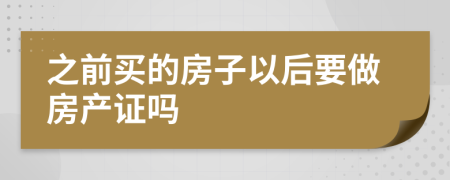 之前买的房子以后要做房产证吗